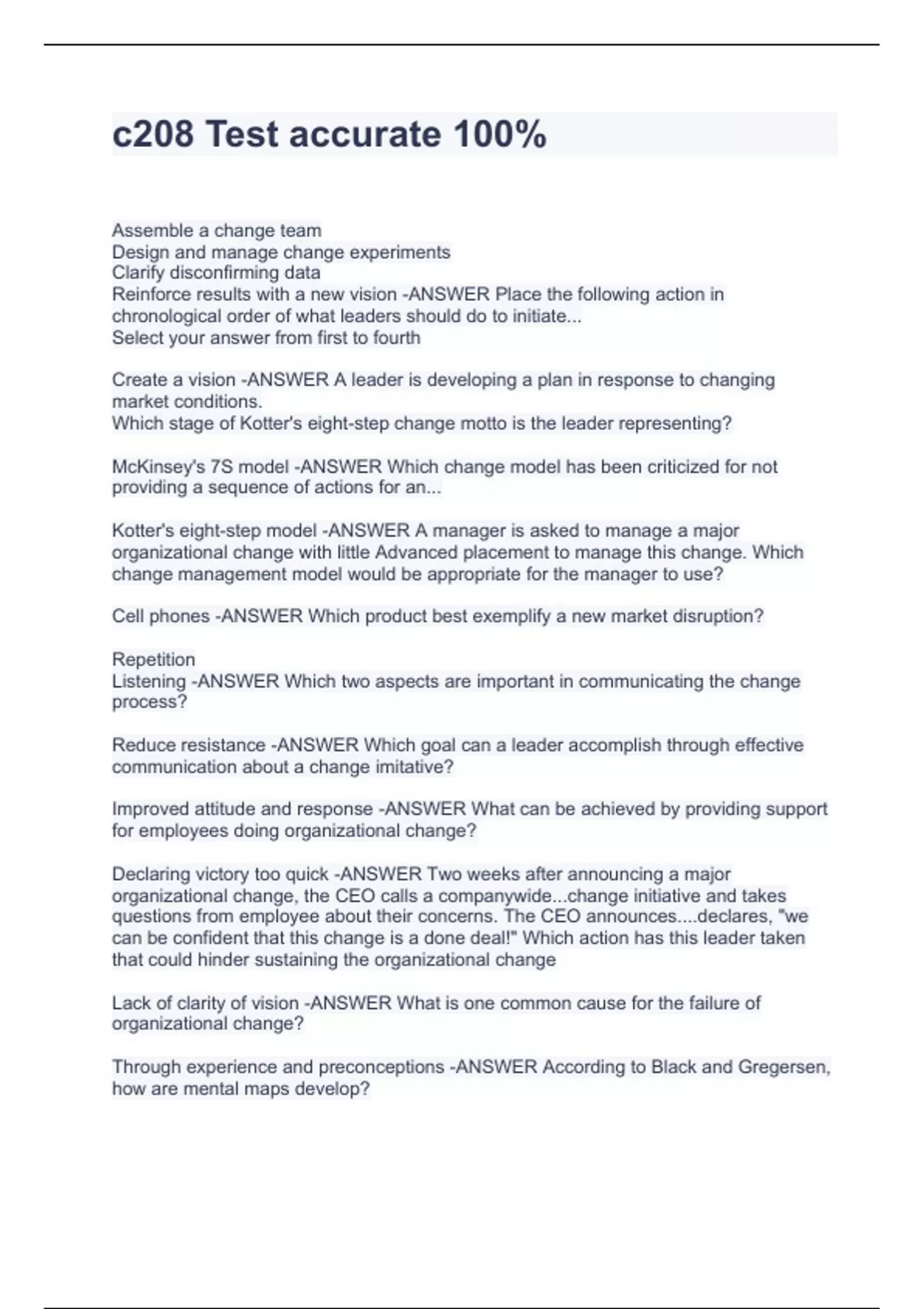 c208 Test accurate 100%

Assemble a change team
Design and manage change experiments
Clarify disconfirming data
Reinforce results with a new vision -ANSWER Place the following action in chronological order of what leaders should do to initiate...
Select your answer from first to fourth

Create a vision -ANSWER A leader is developing a plan in response to changing market conditions.
Which stage of Kotter's eight-step change motto is the leader representing?

McKinsey's 7S model -ANSWER Which change model has been criticized for not providing a sequence of actions for an...

Kotter's eight-step model -ANSWER A manager is asked to manage a major organizational change with little Advanced placement to manage this change. Which change management model would be appropriate for the manager to use?

Cell phones -ANSWER Which product best exemplify a new market disruption?

Repetition
Listening -ANSWER Which two aspects are important in communicating the change process?

Reduce resistance -ANSWER Which goal can a leader accomplish through effective communication about a change imitative?

Improved attitude and response -ANSWER What can be achieved by providing support for employees doing organizational change?

Declaring victory too quick -ANSWER Two weeks after announcing a major organizational change, the CEO calls a companywide...change initiative and takes questions from employee about their concerns. The CEO announces....declares, "we can be confident that this change is a done deal!" Which action has this leader taken that could hinder sustaining the organizational change

Lack of clarity of vision -ANSWER What is one common cause for the failure of organizational change?

Through experience and preconceptions -ANSWER According to Black and Gregersen, how are mental maps develop?